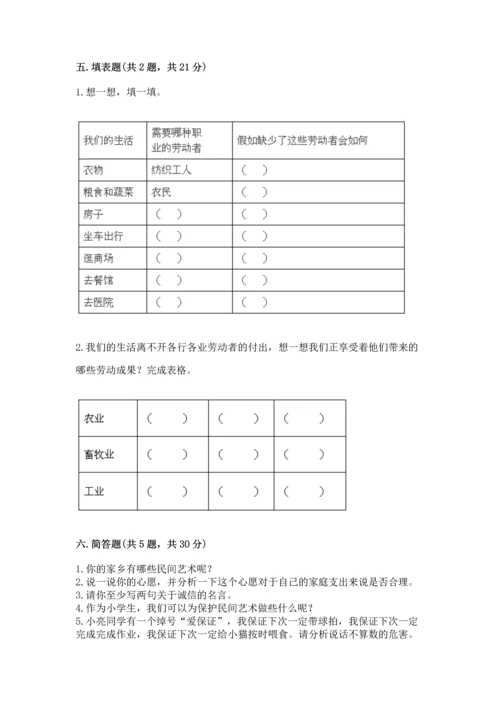 五. 填表题(共 2 题，共 21 分)

1. 想一想，填一填。

| 我们的生活 | 需要哪种职业的劳动者 | 假如缺少了这些劳动者会如何 |
|---|---|---|
| 衣物 | 纺织工人 | （ ） |
| 粮食和蔬菜 | 农民 | （ ） |
| 房子 | （ ） | （ ） |
| 坐车出行 | （ ） | （ ） |
| 逛商场 | （ ） | （ ） |
| 去餐馆 | （ ） | （ ） |
| 去医院 | （ ） | （ ） |

2. 我们的生活离不开各行各业劳动者的付出，想一想我们正享受着他们带来的哪些劳动成果？完成表格。

| 农业 | （ ） | （ ） | （ ） |
|---|---|---|---|
| 畜牧业 | （ ） | （ ） | （ ） |
| 工业 | （ ） | （ ） | （ ） |

六. 简答题(共 5 题，共 30 分)

1. 你的家乡有哪些民间艺术呢？
2. 说一说你的心愿，并分析一下这个心愿对于自己的家庭支出来说是否合理。
3. 请你至少写两句关于诚信的名言。
4. 作为小学生，我们可以为保护民间艺术做些什么呢？
5. 小亮同学有一个绰号“爱保证”，我保证下次一定带球拍，我保证下次一定完成完成作业，我保证下次一定给小猫按时喂食。请分析说话不算数的危害。